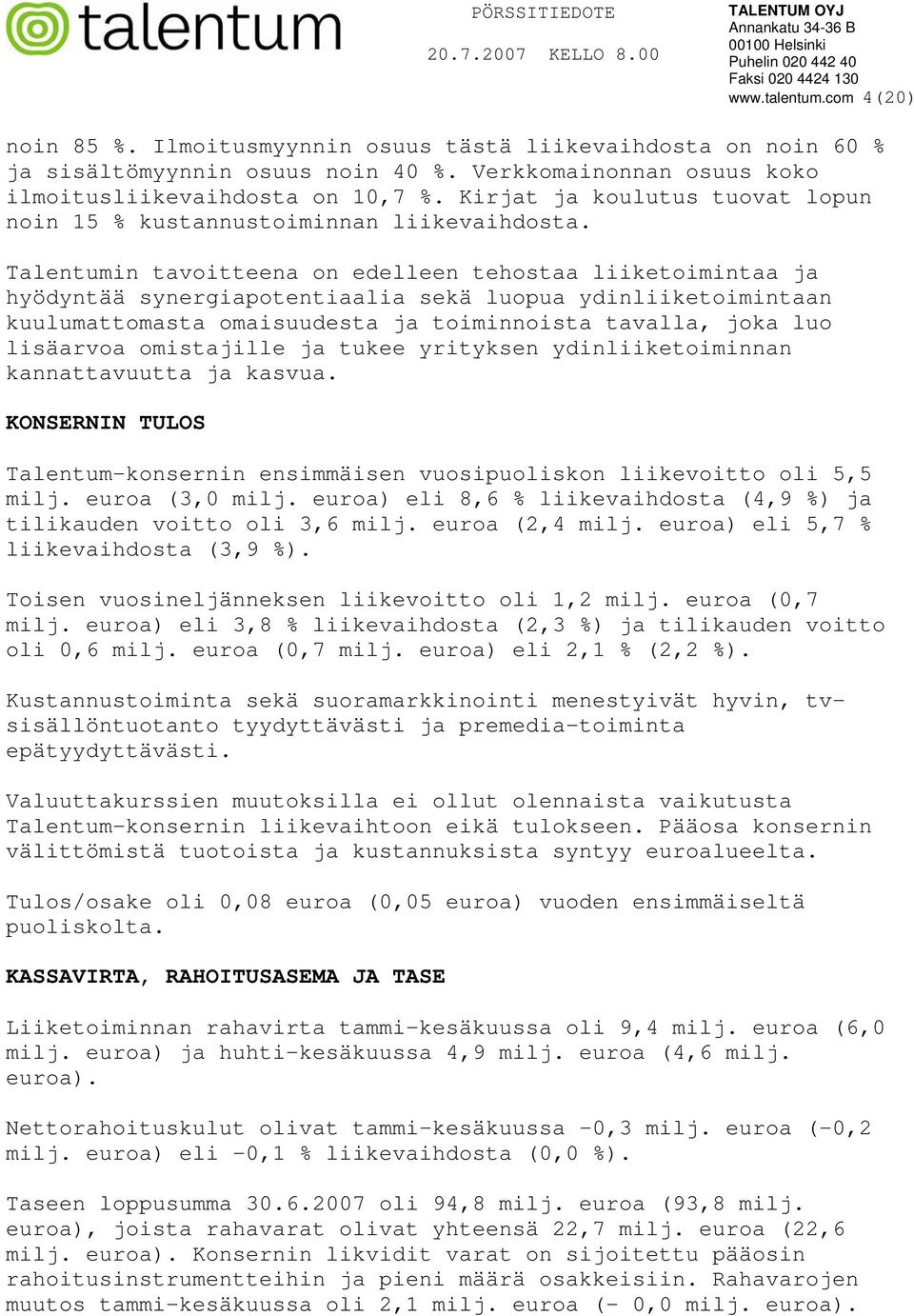 talentum

PÖRSSITIEDOTE
20.7.2007 KELLO 8.00

TALENTUM OYJ
Annankatu 34-36 B
00100 Helsinki
Puhelin 020 442 40
Faksi 020 4424 130
www.talentum.com 4(20)

noin 85 %. Ilmoitusmyynnin osuus tästä liikevaihdosta on noin 60 % ja sisältömyynnin osuus noin 40 %. Verkkomainonnan osuus koko ilmoitusliikevaihdosta on 10,7 %. Kirjat ja koulutus tuovat lopun noin 15 % kustannustoiminnan liikevaihdosta.

Talentumin tavoitteena on edelleen tehostaa liiketoimintaa ja hyödyntää synergiapotentiaalia sekä luopua ydinliiketoimintaan kuulumattomasta omaisuudesta ja toiminnoista tavalla, joka luo lisäarvoa omistajille ja tukee yrityksen ydinliiketoiminnan kannattavuutta ja kasvua.

KONSERNIN TULOS

Talentum-konsernin ensimmäisen vuosipuoliskon liikevoitto oli 5,5 milj. euroa (3,0 milj. euroa) eli 8,6 % liikevaihdosta (4,9 %) ja tilikauden voitto oli 3,6 milj. euroa (2,4 milj. euroa) eli 5,7 % liikevaihdosta (3,9 %).

Toisen vuosineljänneksen liikevoitto oli 1,2 milj. euroa (0,7 milj. euroa) eli 3,8 % liikevaihdosta (2,3 %) ja tilikauden voitto oli 0,6 milj. euroa (0,7 milj. euroa) eli 2,1 % (2,2 %).

Kustannustoiminta sekä suoramarkkinointi menestyivät hyvin, tv-sisällöntuotanto tyydyttävästi ja premedia-toiminta epätyydyttävästi.

Valuuttakurssien muutoksilla ei ollut olennaista vaikutusta Talentum-konsernin liikevaihtoon eikä tulokseen. Pääosa konsernin välittömistä tuotoista ja kustannuksista syntyy euroalueelta.

Tulos/osake oli 0,08 euroa (0,05 euroa) vuoden ensimmäiseltä puoliskolta.

KASSAVIRTA, RAHOITUSASEMA JA TASE

Liiketoiminnan rahavirta tammi-kesäkuussa oli 9,4 milj. euroa (6,0 milj. euroa) ja huhti-kesäkuussa 4,9 milj. euroa (4,6 milj. euroa).

Nettorahoituskulut olivat tammi-kesäkuussa -0,3 milj. euroa (-0,2 milj. euroa) eli -0,1 % liikevaihdosta (0,0 %).

Taseen loppusumma 30.6.2007 oli 94,8 milj. euroa (93,8 milj. euroa), joista rahavarat olivat yhteensä 22,7 milj. euroa (22,6 milj. euroa). Konsernin likvidit varat on sijoitettu pääosin rahoitusinstrumentteihin ja pieni määrä osakkeisiin. Rahavarojen muutos tammi-kesäkuussa oli 2,1 milj. euroa (- 0,0 milj. euroa).